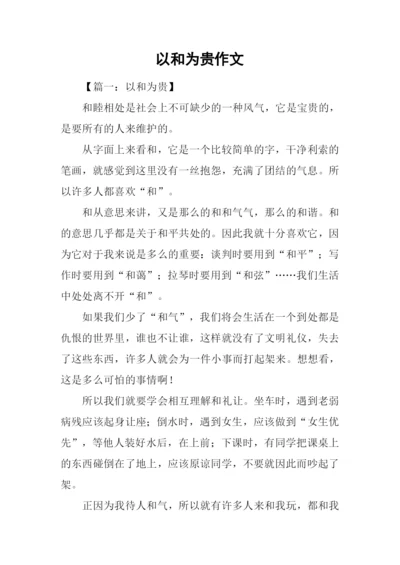 以和为贵作文

【篇一：以和为贵】

和睦相处是社会上不可缺少的一种风气，它是宝贵的，是要所有的人来维护的。

从字面上来看和，它是一个比较简单的字，干净利索的笔画，就感觉到这里没有一丝抱怨，充满了团结的气息。所以许多人都喜欢“和”。

和从意思来讲，又是那么的和和气气，那么的和谐。和的意思几乎都是关于和平共处的。因此我就十分喜欢它，因为它对于我来说是多么的重要：谈判时要用到“和平”；写作时要用到“和蔼”；拉琴时要用到“和弦”……我们生活中处处离不开“和”。

如果我们少了“和气”，我们将会生活在一个到处都是仇恨的世界里，谁也不让谁，这样就没有了文明礼仪，失去了这些东西，许多人就会为一件小事而打起架来。想想看，这是多么可怕的事情啊！

所以我们就要学会相互理解和礼让。坐车时，遇到老弱病残应该起身让座；倒水时，遇到女生，应该做到“女生优先”，等他人装好水后，在上前；下课时，有同学把课桌上的东西碰倒在了地上，应该原谅同学，不要就因此而吵起了架。

正因为我待人和气，所以就有许多人来和我玩，都和我